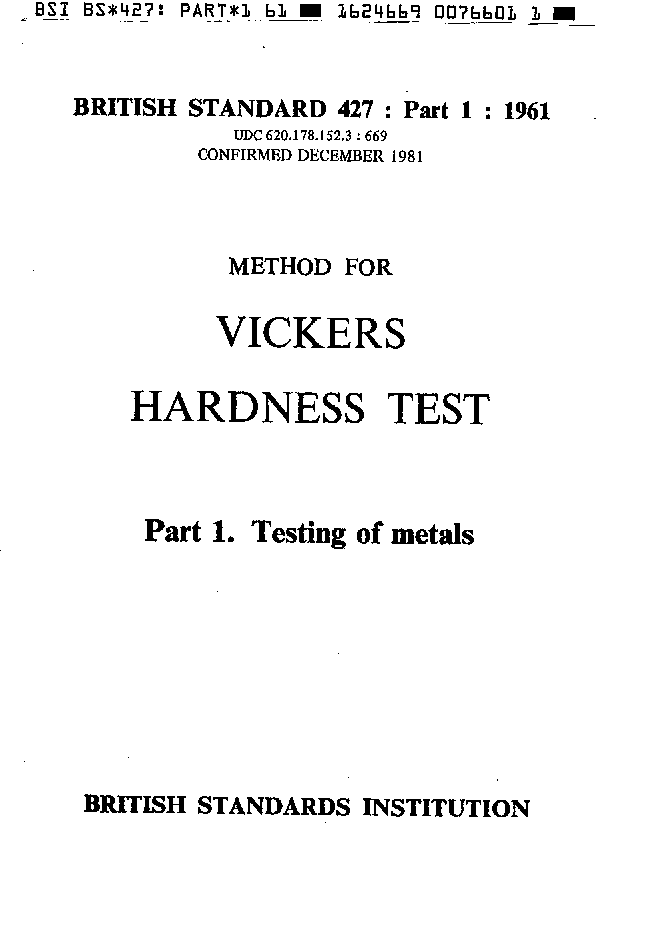 BSI BS*427: PART*1 61 ■ 1624669 0076601 1 ■

BRITISH STANDARD 427 : Part 1 : 1961
UDC 620.178.152.3 : 669
CONFIRMED DECEMBER 1981

METHOD FOR

VICKERS

HARDNESS TEST

Part 1. Testing of metals

BRITISH STANDARDS INSTITUTION